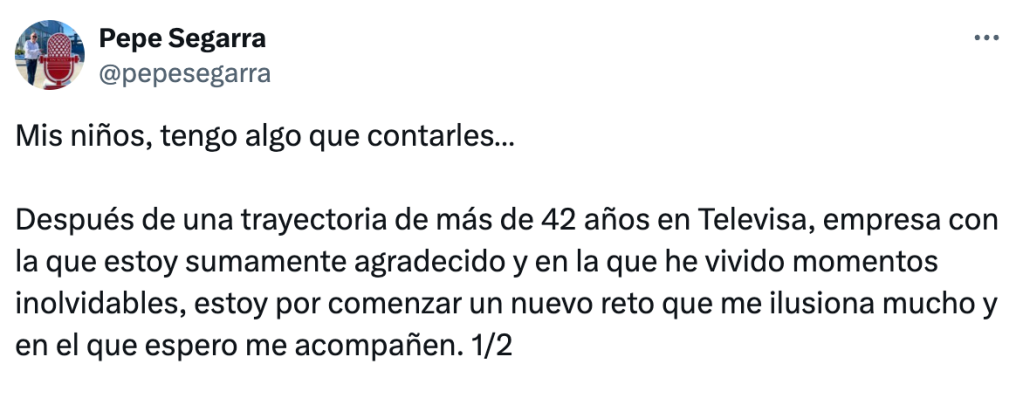 Pepe Segarra
@pepesegarra

Mis niños, tengo algo que contarles...

Después de una trayectoria de más de 42 años en Televisa, empresa con la que estoy sumamente agradecido y en la que he vivido momentos inolvidables, estoy por comenzar un nuevo reto que me ilusiona mucho y en el que espero me acompañen. 1/2